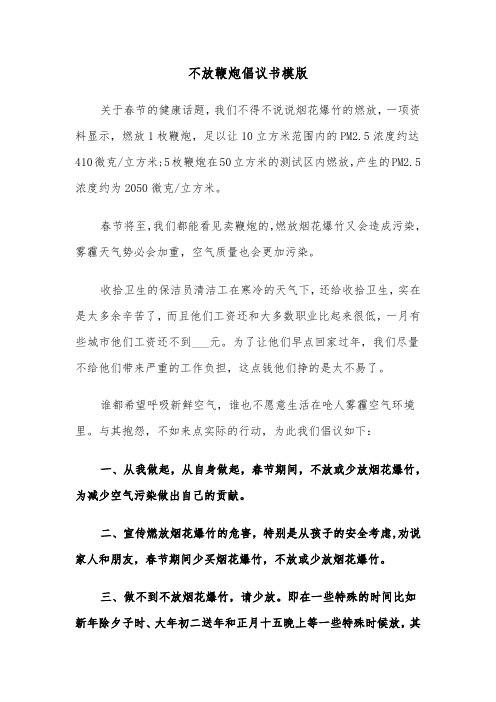 不放鞭炮倡议书模版

关于春节的健康话题，我们不得不说说烟花爆竹的燃放，一项资料显示，燃放1枚鞭炮，足以让10立方米范围内的PM2.5浓度约达410微克/立方米;5枚鞭炮在50立方米的测试区内燃放，产生的PM2.5浓度约为2050微克/立方米。

春节将至，我们都能看见卖鞭炮的，燃放烟花爆竹又会造成污染，雾霾天气势必会加重，空气质量也会更加污染。

收拾卫生的保洁员清洁工在寒冷的天气下，还给收拾卫生，实在是太多余辛苦了，而且他们工资还和大多数职业比起来很低，一月有些城市他们工资还不到___元。为了让他们早点回家过年，我们尽量不给他们带来严重的工作负担，这点钱他们挣的是太不易了。

谁都希望呼吸新鲜空气，谁也不愿意生活在呛人雾霾空气环境里。与其抱怨，不如来点实际的行动，为此我们倡议如下:

一、从我做起，从自身做起，春节期间，不放或少放烟花爆竹，为减少空气污染做出自己的贡献。

二、宣传燃放烟花爆竹的危害，特别是从孩子的安全考虑,劝说家人和朋友，春节期间少买烟花爆竹，不放或少放烟花爆竹。

三、做不到不放烟花爆竹，请少放。即在一些特殊的时间比如新年除夕子时、大年初二送年和正月十五晚上等一些特殊时候放，其